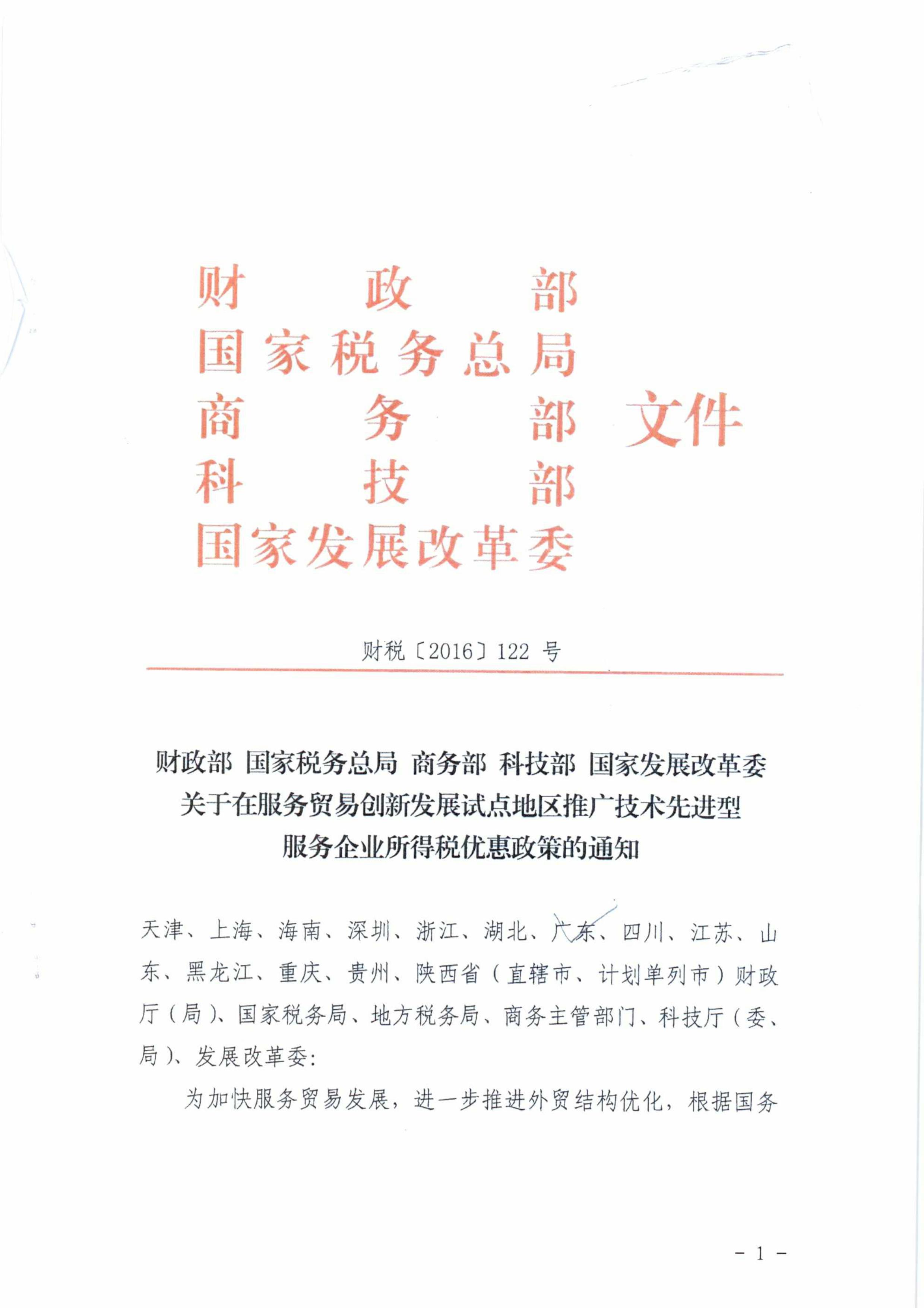 财政部
国家税务总局
商务部
科技部
国家发展改革委
文件

财税〔2016〕122 号

财政部 国家税务总局 商务部 科技部 国家发展改革委
关于在服务贸易创新发展试点地区推广技术先进型
服务企业所得税优惠政策的通知

天津、上海、海南、深圳、浙江、湖北、广东、四川、江苏、山东、黑龙江、重庆、贵州、陕西省（直辖市、计划单列市）财政厅（局）、国家税务局、地方税务局、商务主管部门、科技厅（委、局）、发展改革委：

为加快服务贸易发展，进一步推进外贸结构优化，根据国务

- 1 -